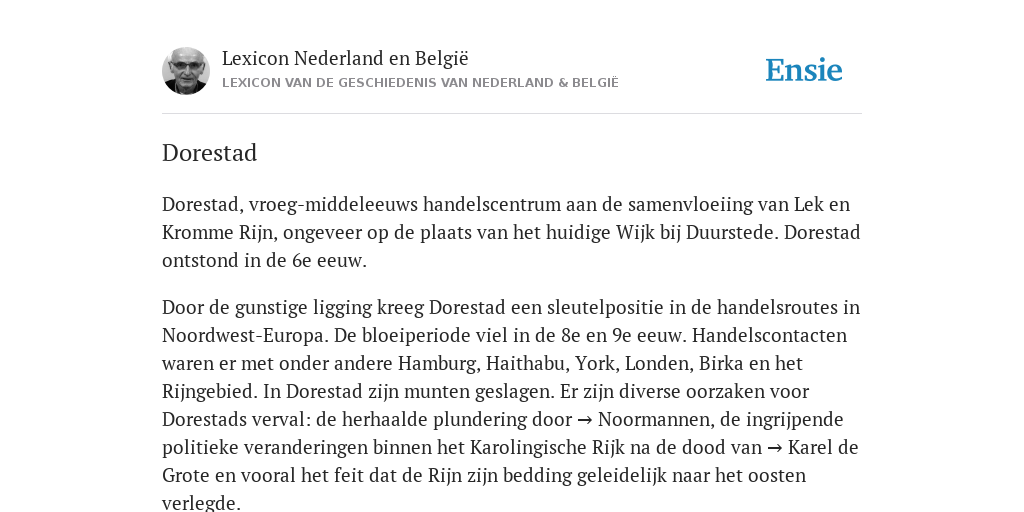 Lexicon Nederland en België
LEXICON VAN DE GESCHIEDENIS VAN NEDERLAND & BELGIË

Ensie

Dorestad

Dorestad, vroeg-middeleeuws handelscentrum aan de samenvloeiing van Lek en Kromme Rijn, ongeveer op de plaats van het huidige Wijk bij Duurstede. Dorestad ontstond in de 6e eeuw.

Door de gunstige ligging kreeg Dorestad een sleutelpositie in de handelsroutes in Noordwest-Europa. De bloeiperiode viel in de 8e en 9e eeuw. Handelscontacten waren er met onder andere Hamburg, Haithabu, York, Londen, Birka en het Rijngebied. In Dorestad zijn munten geslagen. Er zijn diverse oorzaken voor Dorestads verval: de herhaalde plundering door → Noormannen, de ingrijpende politieke veranderingen binnen het Karolingische Rijk na de dood van → Karel de Grote en vooral het feit dat de Rijn zijn bedding geleidelijk naar het oosten verlegde.